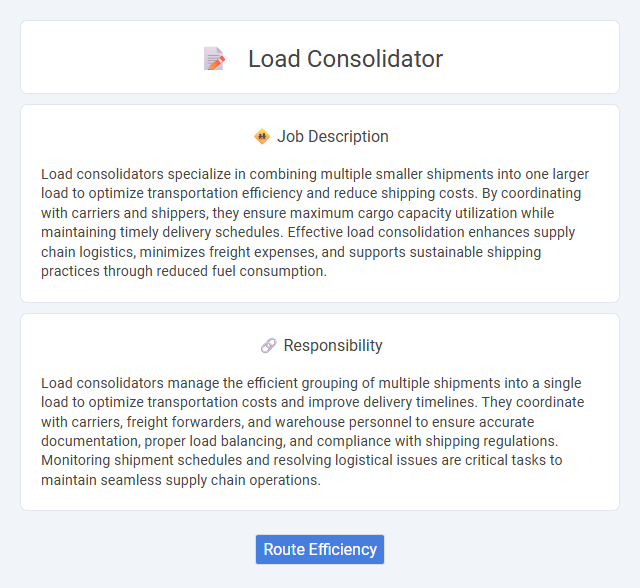 Load Consolidator

Job Description

Load consolidators specialize in combining multiple smaller shipments into one larger load to optimize transportation efficiency and reduce shipping costs. By coordinating with carriers and shippers, they ensure maximum cargo capacity utilization while maintaining timely delivery schedules. Effective load consolidation enhances supply chain logistics, minimizes freight expenses, and supports sustainable shipping practices through reduced fuel consumption.

Responsibility

Load consolidators manage the efficient grouping of multiple shipments into a single load to optimize transportation costs and improve delivery timelines. They coordinate with carriers, freight forwarders, and warehouse personnel to ensure accurate documentation, proper load balancing, and compliance with shipping regulations. Monitoring shipment schedules and resolving logistical issues are critical tasks to maintain seamless supply chain operations.

Route Efficiency